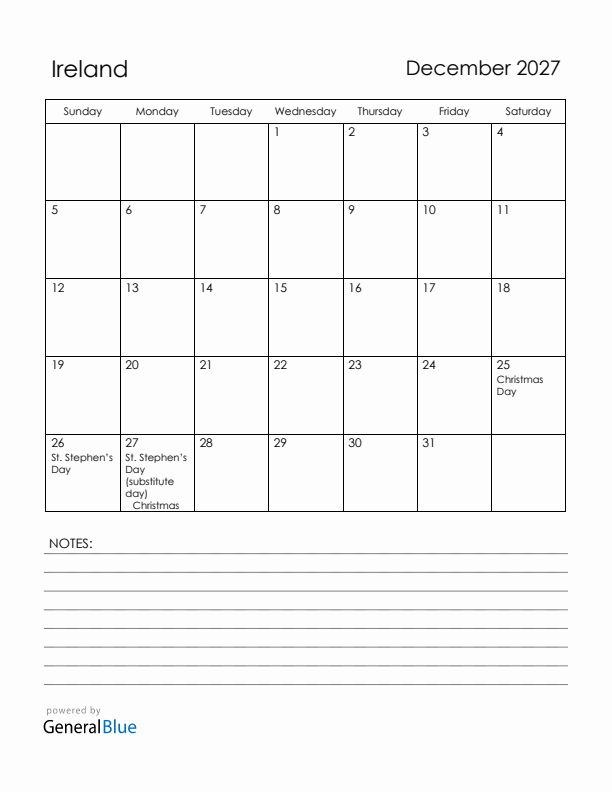 Ireland

December 2027

| Sunday | Monday | Tuesday | Wednesday | Thursday | Friday | Saturday |
|---|---|---|---|---|---|---|
| | | | 1 | 2 | 3 | 4 |
| 5 | 6 | 7 | 8 | 9 | 10 | 11 |
| 12 | 13 | 14 | 15 | 16 | 17 | 18 |
| 19 | 20 | 21 | 22 | 23 | 24 | 25 Christmas Day |
| 26 St. Stephen's Day | 27 St. Stephen's Day (substitute day) Christmas | 28 | 29 | 30 | 31 | |

NOTES:

powered by
GeneralBlue